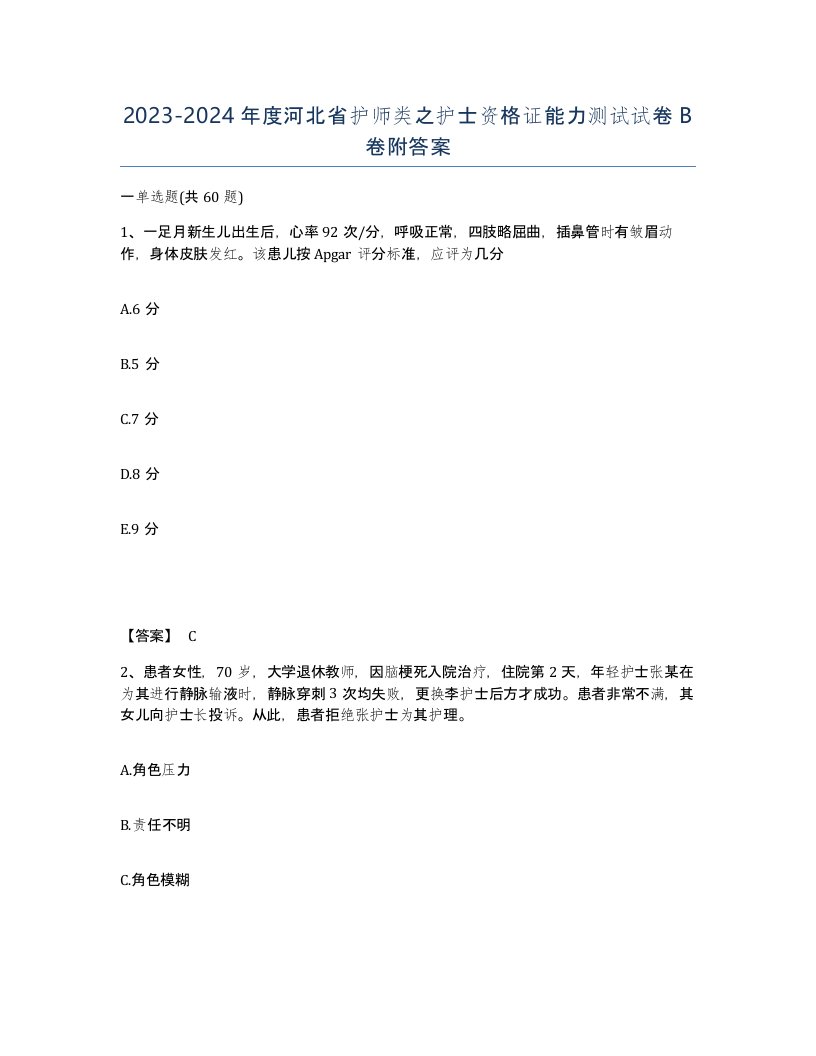 2023-2024 年度河北省护师类之护士资格证能力测试试卷 B 卷附答案

一单选题(共 60 题)

1、一足月新生儿出生后，心率 92 次/分，呼吸正常，四肢略屈曲，插鼻管时有皱眉动作，身体皮肤发红。该患儿按 Apgar 评分标准，应评为几分

A.6 分

B.5 分

C.7 分

D.8 分

E.9 分

【答案】 C

2、患者女性，70 岁，大学退休教师，因脑梗死入院治疗，住院第 2 天，年轻护士张某在为其进行静脉输液时，静脉穿刺 3 次均失败，更换李护士后方才成功。患者非常不满，其女儿向护士长投诉。从此，患者拒绝张护士为其护理。

A.角色压力

B.责任不明

C.角色模糊